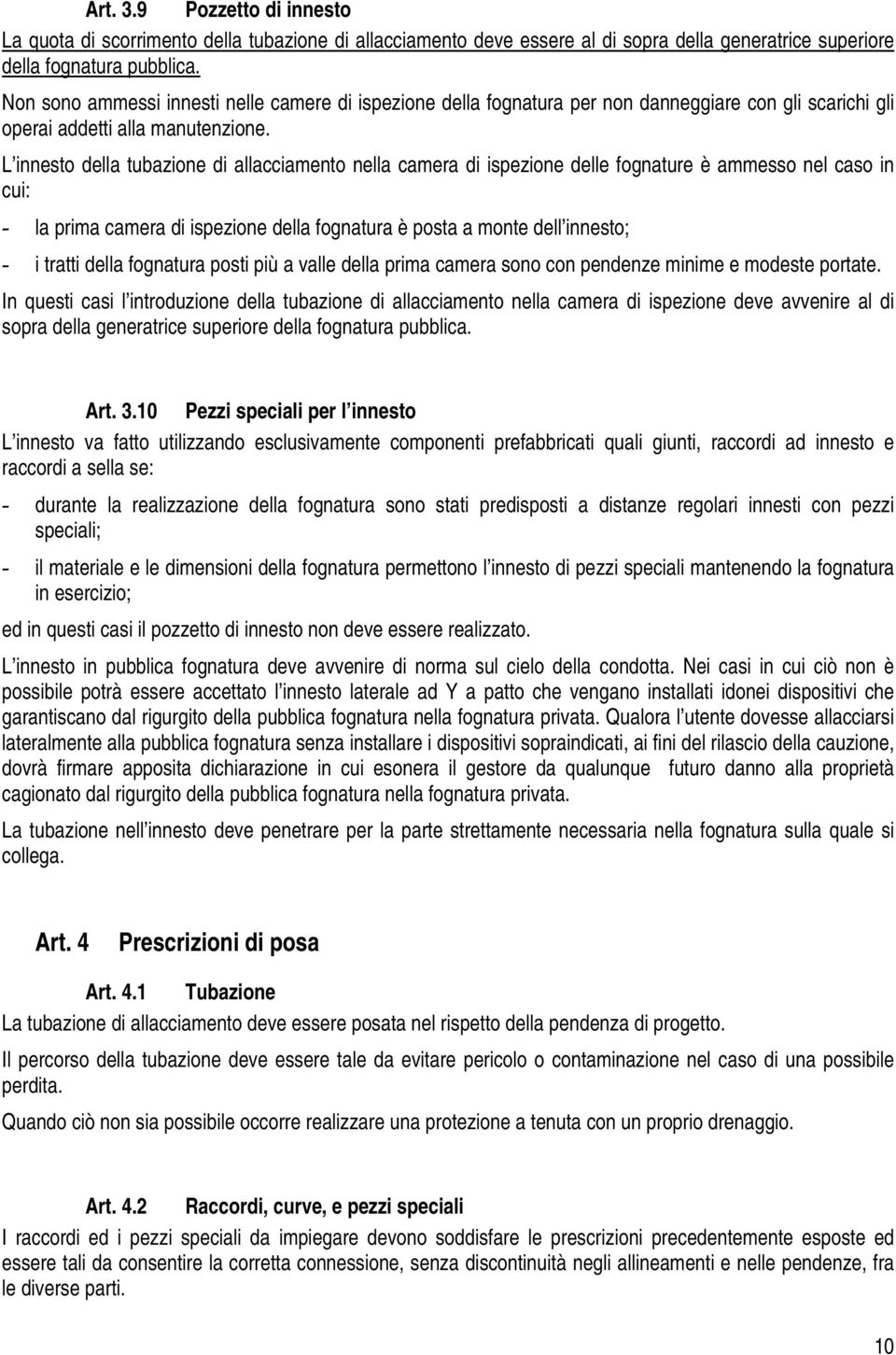 Art. 3.9 Pozzetto di innesto

La quota di scorrimento della tubazione di allacciamento deve essere al di sopra della generatrice superiore della fognatura pubblica.

Non sono ammessi innesti nelle camere di ispezione della fognatura per non danneggiare con gli scarichi gli operai addetti alla manutenzione.

L innesto della tubazione di allacciamento nella camera di ispezione delle fognature è ammesso nel caso in cui:

- la prima camera di ispezione della fognatura è posta a monte dell innesto;

- i tratti della fognatura posti più a valle della prima camera sono con pendenze minime e modeste portate.

In questi casi l introduzione della tubazione di allacciamento nella camera di ispezione deve avvenire al di sopra della generatrice superiore della fognatura pubblica.

Art. 3.10 Pezzi speciali per l innesto

L innesto va fatto utilizzando esclusivamente componenti prefabbricati quali giunti, raccordi ad innesto e raccordi a sella se:

- durante la realizzazione della fognatura sono stati predisposti a distanze regolari innesti con pezzi speciali;

- il materiale e le dimensioni della fognatura permettono l innesto di pezzi speciali mantenendo la fognatura in esercizio;

ed in questi casi il pozzetto di innesto non deve essere realizzato.

L innesto in pubblica fognatura deve avvenire di norma sul cielo della condotta. Nei casi in cui ciò non è possibile potrà essere accettato l innesto laterale ad Y a patto che vengano installati idonei dispositivi che garantiscano dal rigurgito della pubblica fognatura nella fognatura privata. Qualora l utente dovesse allacciarsi lateralmente alla pubblica fognatura senza installare i dispositivi sopraindicati, ai fini del rilascio della cauzione, dovrà firmare apposita dichiarazione in cui esonera il gestore da qualunque futuro danno alla proprietà cagionato dal rigurgito della pubblica fognatura nella fognatura privata.

La tubazione nell innesto deve penetrare per la parte strettamente necessaria nella fognatura sulla quale si collega.

Art. 4 Prescrizioni di posa

Art. 4.1 Tubazione

La tubazione di allacciamento deve essere posata nel rispetto della pendenza di progetto.

Il percorso della tubazione deve essere tale da evitare pericolo o contaminazione nel caso di una possibile perdita.

Quando ciò non sia possibile occorre realizzare una protezione a tenuta con un proprio drenaggio.

Art. 4.2 Raccordi, curve, e pezzi speciali

I raccordi ed i pezzi speciali da impiegare devono soddisfare le prescrizioni precedentemente esposte ed essere tali da consentire la corretta connessione, senza discontinuità negli allineamenti e nelle pendenze, fra le diverse parti.

10